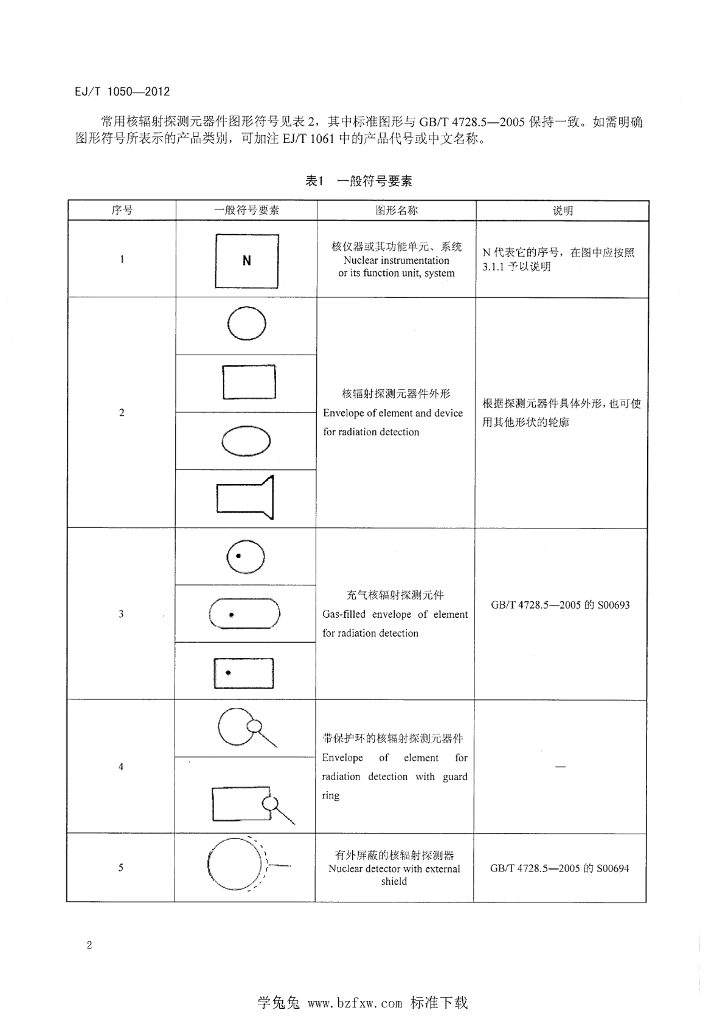 EJ/T 1050—2012

常用核辐射探测元器件图形符号见表 2，其中标准图形与 GB/T 4728.5—2005 保持一致。如需明确图形符号所表示的产品类别，可加注 EJ/T 1061 中的产品代号或中文名称。

表1 一般符号要素

| 序号 | 一般符号要素 | 图形名称 | 说明 |
|---|---|---|---|
| 1 | N | 核仪器或其功能单元、系统 Nuclear instrumentation or its function unit, system | N 代表它的序号，在图中应按照 3.1.1 予以说明 |
| 2 | | 核辐射探测元器件外形 Envelope of element and device for radiation detection | 根据探测元器件具体外形，也可使用其他形状的轮廓 |
| 3 | | 充气核辐射探测元件 Gas-filled envelope of element for radiation detection | GB/T 4728.5—2005 的 S00693 |
| 4 | | 带保护环的核辐射探测元器件 Envelope of element for radiation detection with guard ring | — |
| 5 | | 有外屏蔽的核辐射探测器 Nuclear detector with external shield | GB/T 4728.5—2005 的 S00694 |

2

学兔兔 www.bzfxw.com 标准下载